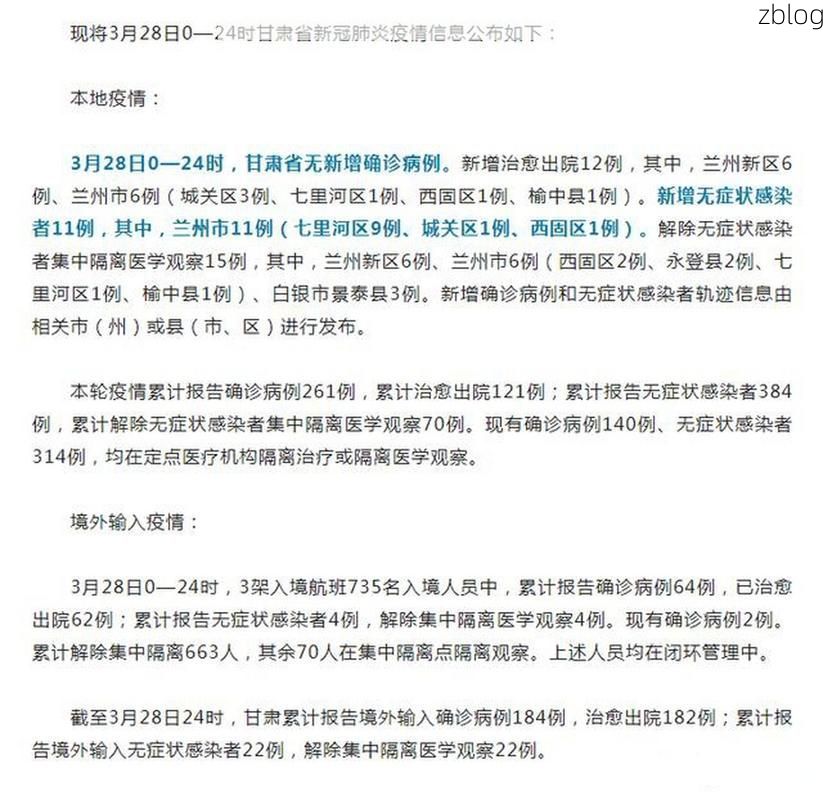 zblog

现将3月28日0—24时甘肃省新冠肺炎疫情信息公布如下：

本地疫情：

3月28日0—24时，甘肃省无新增确诊病例。新增治愈出院12例，其中，兰州新区6例、兰州市6例（城关区3例、七里河区1例、西固区1例、榆中县1例）。新增无症状感染者11例，其中，兰州市11例（七里河区9例、城关区1例、西固区1例）。解除无症状感染者集中隔离医学观察15例，其中，兰州新区6例、兰州市6例（西固区2例、永登县2例、七里河区1例、榆中县1例）、白银市景泰县3例。新增确诊病例和无症状感染者轨迹信息由相关市（州）或县（市、区）进行发布。

本轮疫情累计报告确诊病例261例，累计治愈出院121例；累计报告无症状感染者384例，累计解除无症状感染者集中隔离医学观察70例。现有确诊病例140例、无症状感染者314例，均在定点医疗机构隔离治疗或隔离医学观察。

境外输入疫情：

3月28日0—24时，3架入境航班735名入境人员中，累计报告确诊病例64例，已治愈出院62例；累计报告无症状感染者4例，解除集中隔离医学观察4例。现有确诊病例2例。累计解除集中隔离663人，其余70人在集中隔离点隔离观察。上述人员均在闭环管理中。

截至3月28日24时，甘肃累计报告境外输入确诊病例184例，治愈出院182例；累计报告境外输入无症状感染者22例，解除集中隔离医学观察22例。